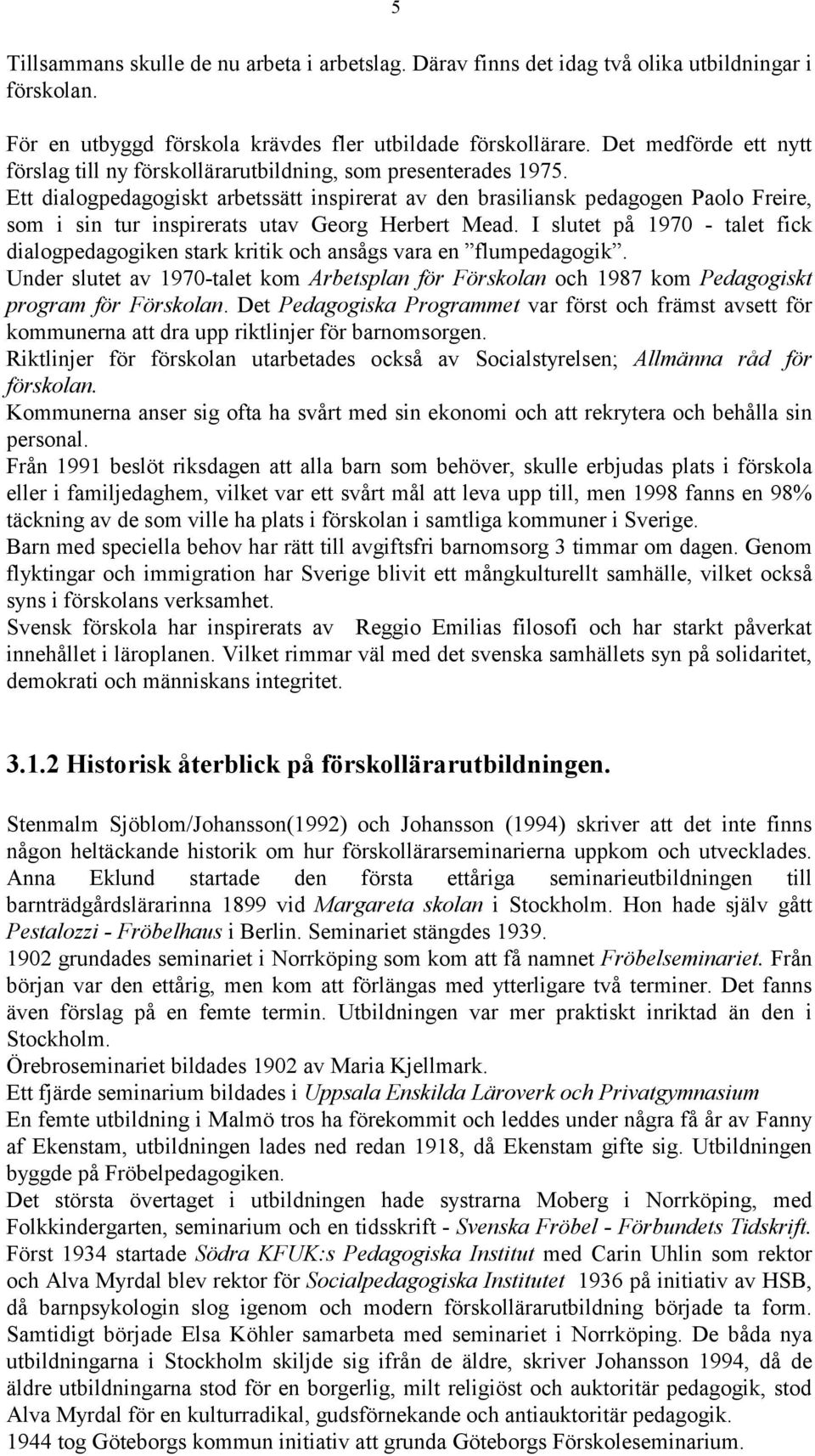 5

Tillsammans skulle de nu arbeta i arbetslag. Därav finns det idag två olika utbildningar i förskolan.

För en utbyggd förskola krävdes fler utbildade förskollärare. Det medförde ett nytt förslag till ny förskollärarutbildning, som presenterades 1975.
Ett dialogpedagogiskt arbetssätt inspirerat av den brasiliansk pedagogen Paolo Freire, som i sin tur inspirerats utav Georg Herbert Mead. I slutet på 1970 - talet fick dialogpedagogiken stark kritik och ansågs vara en ”flumpedagogik”.
Under slutet av 1970-talet kom Arbetsplan för Förskolan och 1987 kom Pedagogiskt program för Förskolan. Det Pedagogiska Programmet var först och främst avsett för kommunerna att dra upp riktlinjer för barnomsorgen.
Riktlinjer för förskolan utarbetades också av Socialstyrelsen; Allmänna råd för förskolan.
Kommunerna anser sig ofta ha svårt med sin ekonomi och att rekrytera och behålla sin personal.
Från 1991 beslöt riksdagen att alla barn som behöver, skulle erbjudas plats i förskola eller i familjedaghem, vilket var ett svårt mål att leva upp till, men 1998 fanns en 98% täckning av de som ville ha plats i förskolan i samtliga kommuner i Sverige.
Barn med speciella behov har rätt till avgiftsfri barnomsorg 3 timmar om dagen. Genom flyktingar och immigration har Sverige blivit ett mångkulturellt samhälle, vilket också syns i förskolans verksamhet.
Svensk förskola har inspirerats av Reggio Emilias filosofi och har starkt påverkat innehållet i läroplanen. Vilket rimmar väl med det svenska samhällets syn på solidaritet, demokrati och människans integritet.

3.1.2 Historisk återblick på förskollärarutbildningen.

Stenmalm Sjöblom/Johansson(1992) och Johansson (1994) skriver att det inte finns någon heltäckande historik om hur förskollärarseminarierna uppkom och utvecklades.
Anna Eklund startade den första ettåriga seminarieutbildningen till barnträdgårdslärarinna 1899 vid Margareta skolan i Stockholm. Hon hade själv gått Pestalozzi - Fröbelhaus i Berlin. Seminariet stängdes 1939.
1902 grundades seminariet i Norrköping som kom att få namnet Fröbelseminariet. Från början var den ettårig, men kom att förlängas med ytterligare två terminer. Det fanns även förslag på en femte termin. Utbildningen var mer praktiskt inriktad än den i Stockholm.
Örebroseminariet bildades 1902 av Maria Kjellmark.
Ett fjärde seminarium bildades i Uppsala Enskilda Läroverk och Privatgymnasium
En femte utbildning i Malmö tros ha förekommit och leddes under några få år av Fanny af Ekenstam, utbildningen lades ned redan 1918, då Ekenstam gifte sig. Utbildningen byggde på Fröbelpedagogiken.
Det största övertaget i utbildningen hade systrarna Moberg i Norrköping, med Folkkindergarten, seminarium och en tidsskrift - Svenska Fröbel - Förbundets Tidskrift.
Först 1934 startade Södra KFUK:s Pedagogiska Institut med Carin Uhlin som rektor och Alva Myrdal blev rektor för Socialpedagogiska Institutet 1936 på initiativ av HSB, då barnpsykologin slog igenom och modern förskollärarutbildning började ta form.
Samtidigt började Elsa Köhler samarbeta med seminariet i Norrköping. De båda nya utbildningarna i Stockholm skiljde sig ifrån de äldre, skriver Johansson 1994, då de äldre utbildningarna stod för en borgerlig, milt religiöst och auktoritär pedagogik, stod Alva Myrdal för en kulturradikal, gudsförnekande och antiauktoritär pedagogik.
1944 tog Göteborgs kommun initiativ att grunda Göteborgs Förskoleseminarium.